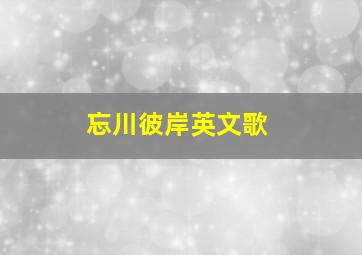 忘川彼岸英文歌